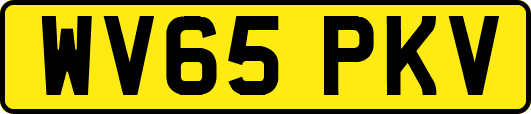 WV65 PKV